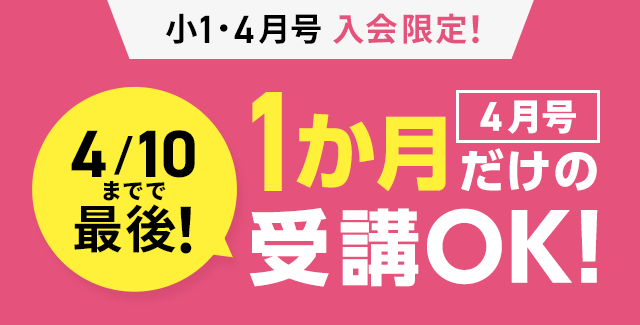 小1・4月号 入会限定!

4/10 までで 最後!

1か月 4月号 だけの 受講OK!